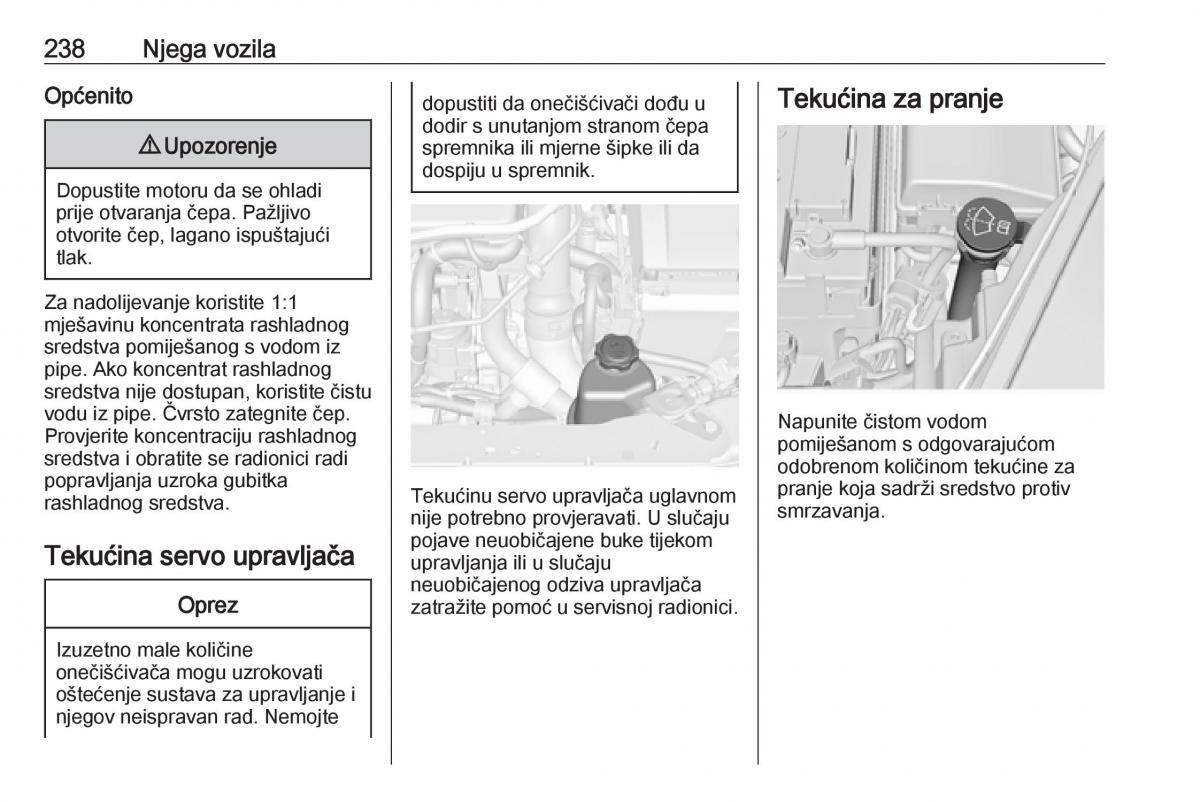 238 Njega vozila

Općenito

⚠ Upozorenje

Dopustite motoru da se ohladi prije otvaranja čepa. Pažljivo otvorite čep, lagano ispuštajući tlak.

Za nadolijevanje koristite 1:1 mješavinu koncentrata rashladnog sredstva pomiješanog s vodom iz pipe. Ako koncentrat rashladnog sredstva nije dostupan, koristite čistu vodu iz pipe. Čvrsto zategnite čep. Provjerite koncentraciju rashladnog sredstva i obratite se radionici radi popravljanja uzroka gubitka rashladnog sredstva.

Tekućina servo upravljača

Oprez

Izuzetno male količine onečišćivača mogu uzrokovati oštećenje sustava za upravljanje i njegov neispravan rad. Nemojte dopustiti da onečišćivači dođu u dodir s unutanjom stranom čepa spremnika ili mjerne šipke ili da dospiju u spremnik.

Tekućinu servo upravljača uglavnom nije potrebno provjeravati. U slučaju pojave neuobičajene buke tijekom upravljanja ili u slučaju neuobičajenog odziva upravljača zatražite pomoć u servisnoj radionici.

Tekućina za pranje

Napunite čistom vodom pomiješanom s odgovarajućom odobrenom količinom tekućine za pranje koja sadrži sredstvo protiv smrzavanja.